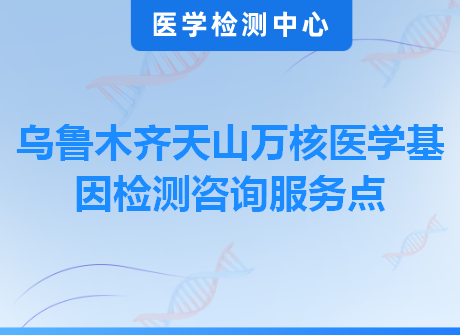 医学检测中心

乌鲁木齐天山万核医学基因检测咨询服务点